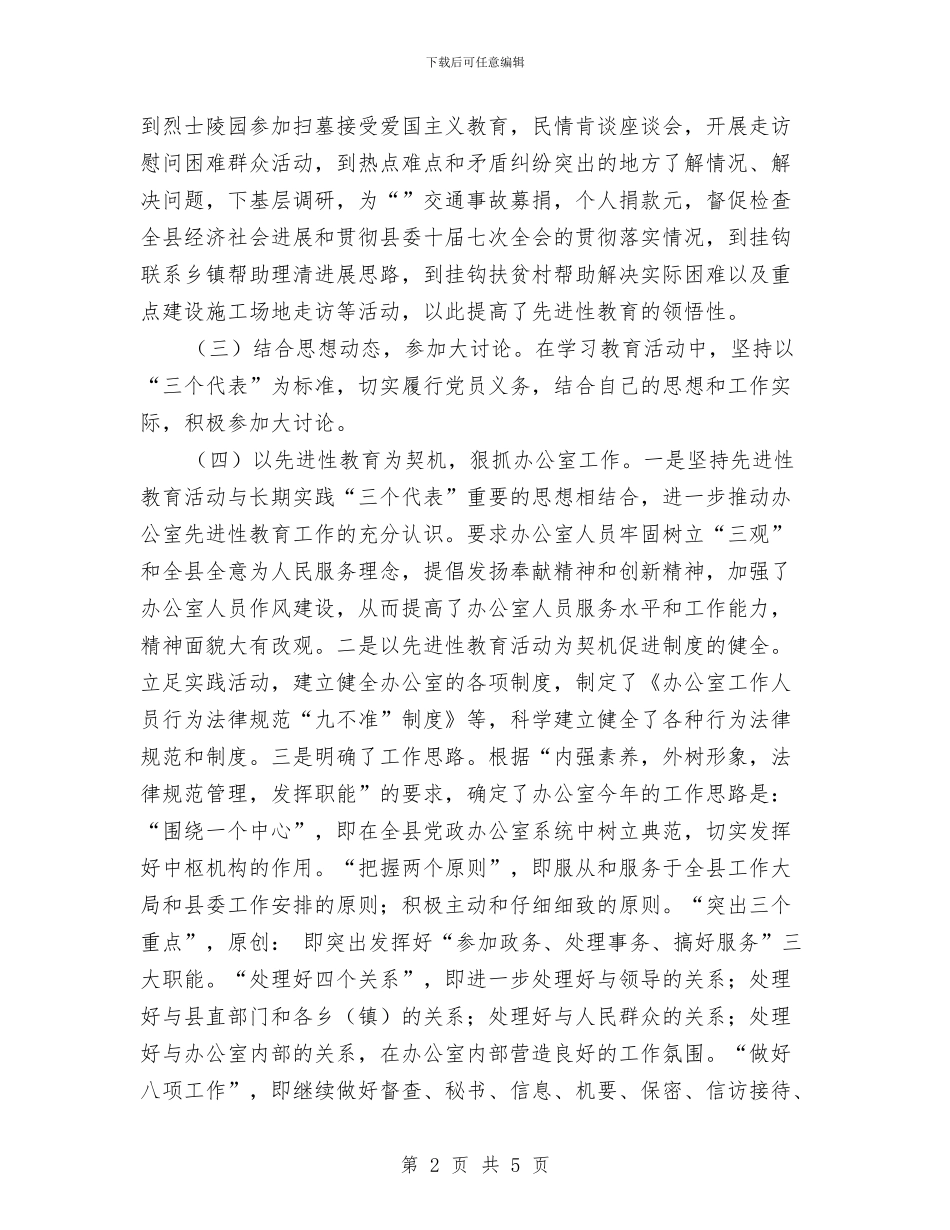 下载后可任意编辑

到烈士陵园参加扫墓接受爱国主义教育，民情肯谈座谈会，开展走访慰问困难群众活动，到热点难点和矛盾纠纷突出的地方了解情况、解决问题，下基层调研，为“”交通事故募捐，个人捐款元，督促检查全县经济社会进展和贯彻县委十届七次全会的贯彻落实情况，到挂钩联系乡镇帮助理清进展思路，到挂钩扶贫村帮助解决实际困难以及重点建设施工场地走访等活动，以此提高了先进性教育的领悟性。

（三）结合思想动态，参加大讨论。在学习教育活动中，坚持以“三个代表”为标准，切实履行党员义务，结合自己的思想和工作实际，积极参加大讨论。

（四）以先进性教育为契机，狠抓办公室工作。一是坚持先进性教育活动与长期实践“三个代表”重要的思想相结合，进一步推动办公室先进性教育工作的充分认识。要求办公室人员牢固树立“三观”和全县全意为人民服务理念，提倡发扬奉献精神和创新精神，加强了办公室人员作风建设，从而提高了办公室人员服务水平和工作能力，精神面貌大有改观。二是以先进性教育活动为契机促进制度的健全。立足实践活动，建立健全办公室的各项制度，制定了《办公室工作人员行为法律规范“九不准”制度》等，科学建立健全了各种行为法律规范和制度。三是明确了工作思路。根据“内强素养，外树形象，法律规范管理，发挥职能”的要求，确定了办公室今年的工作思路是：“围绕一个中心”，即在全县党政办公室系统中树立典范，切实发挥好中枢机构的作用。“把握两个原则”，即服从和服务于全县工作大局和县委工作安排的原则；积极主动和仔细细致的原则。“突出三个重点”，原创： 即突出发挥好“参加政务、处理事务、搞好服务”三大职能。“处理好四个关系”，即进一步处理好与领导的关系；处理好与县直部门和各乡（镇）的关系；处理好与人民群众的关系；处理好与办公室内部的关系，在办公室内部营造良好的工作氛围。“做好八项工作”，即继续做好督查、秘书、信息、机要、保密、信访接待、

第 2 页 共 5 页